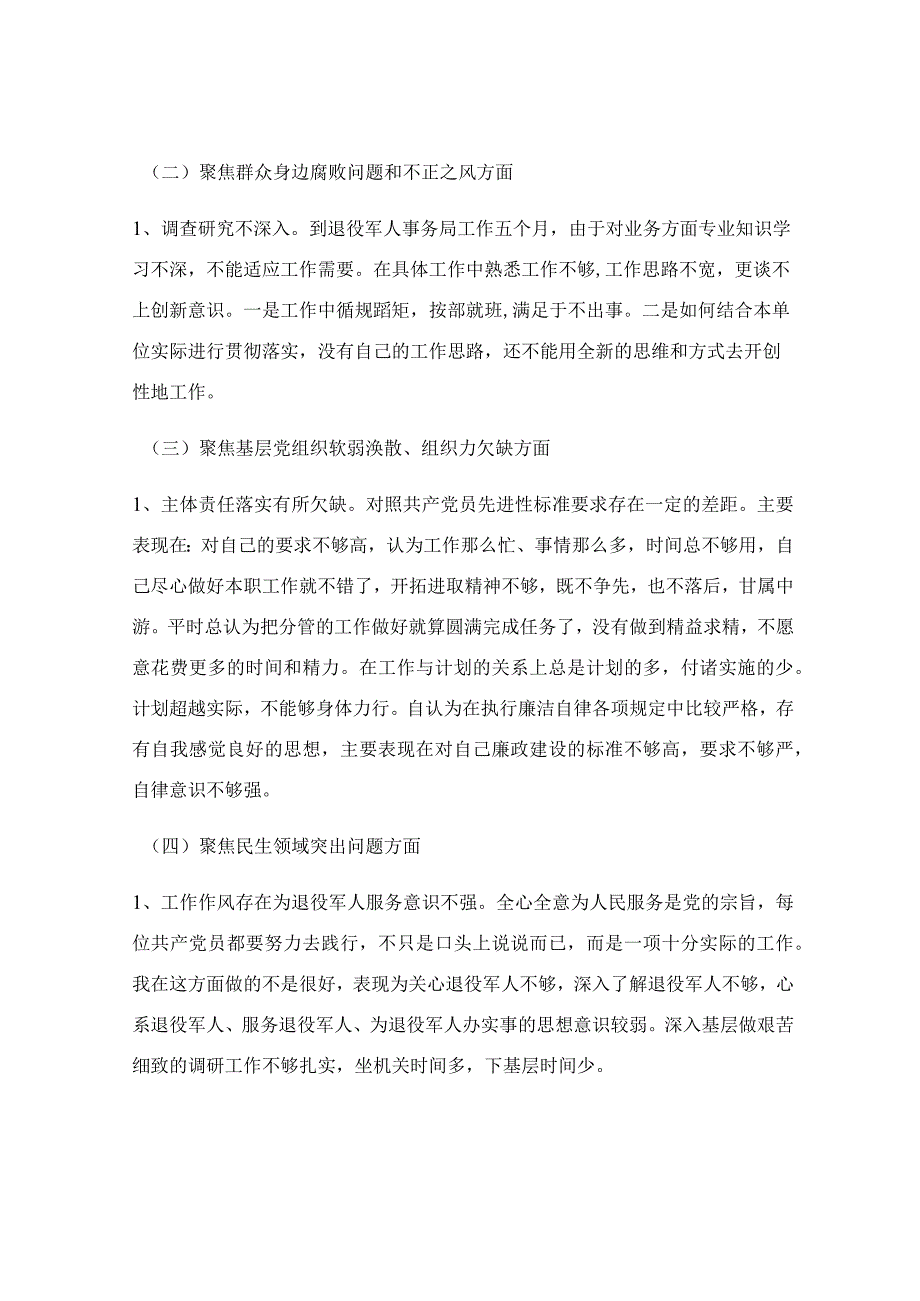 （二）聚焦群众身边腐败问题和不正之风方面

1、调查研究不深入。到退役军人事务局工作五个月，由于对业务方面专业知识学习不深，不能适应工作需要。在具体工作中熟悉工作不够，工作思路不宽，更谈不上创新意识。一是工作中循规蹈矩，按部就班，满足于不出事。二是如何结合本单位实际进行贯彻落实，没有自己的工作思路，还不能用全新的思维和方式去开创性地工作。

（三）聚焦基层党组织软弱涣散、组织力欠缺方面

1、主体责任落实有所欠缺。对照共产党员先进性标准要求存在一定的差距。主要表现在：对自己的要求不够高，认为工作那么忙、事情那么多，时间总不够用，自己尽心做好本职工作就不错了，开拓进取精神不够，既不争先，也不落后，甘属中游。平时总认为把分管的工作做好就算圆满完成任务了，没有做到精益求精，不愿意花费更多的时间和精力。在工作与计划的关系上总是计划的多，付诸实施的少。计划超越实际，不能够身体力行。自认为在执行廉洁自律各项规定中比较严格，存有自我感觉良好的思想，主要表现在对自己廉政建设的标准不够高，要求不够严，自律意识不够强。

（四）聚焦民生领域突出问题方面

1、工作作风存在为退役军人服务意识不强。全心全意为人民服务是党的宗旨，每位共产党员都要努力去践行，不只是口头上说说而已，而是一项十分实际的工作。我在这方面做的不是很好，表现为关心退役军人不够，深入了解退役军人不够，心系退役军人、服务退役军人、为退役军人办实事的思想意识较弱。深入基层做艰苦细致的调研工作不够扎实，坐机关时间多，下基层时间少。